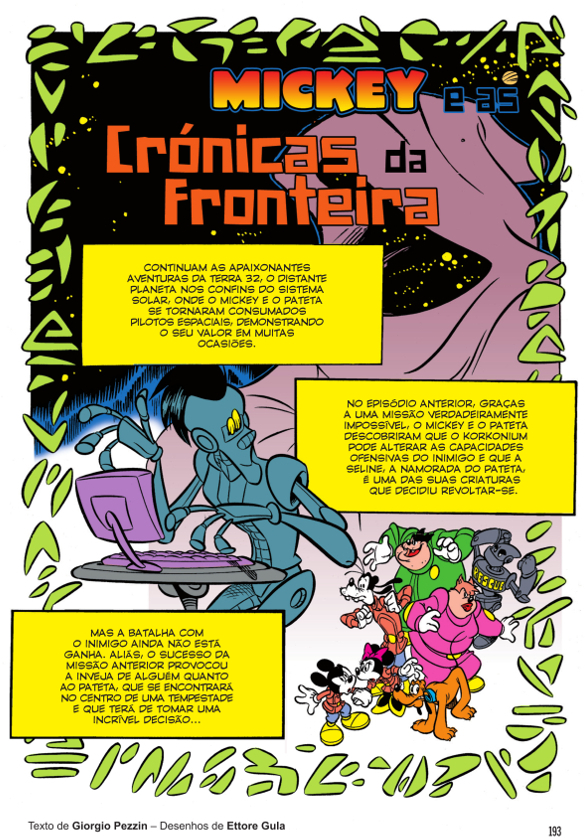 MICKEY e as

Crónicas da Fronteira

CONTINUAM AS APAIXONANTES AVENTURAS DA TERRA 32, O DISTANTE PLANETA NOS CONFINS DO SISTEMA SOLAR, ONDE O MICKEY E O PATETA SE TORNARAM CONSUMADOS PILOTOS ESPACIAIS, DEMONSTRANDO O SEU VALOR EM MUITAS OCASIÕES.

NO EPISÓDIO ANTERIOR, GRAÇAS A UMA MISSÃO VERDADEIRAMENTE IMPOSSÍVEL, O MICKEY E O PATETA DESCOBRIRAM QUE O KORKONIUM PODE ALTERAR AS CAPACIDADES OFENSIVAS DO INIMIGO E QUE A SELINE, A NAMORADA DO PATETA, É UMA DAS SUAS CRIATURAS QUE DECIDIU REVOLTAR-SE.

RESCUE

MAS A BATALHA COM O INIMIGO AINDA NÃO ESTÁ GANHA. ALIÁS, O SUCESSO DA MISSÃO ANTERIOR PROVOCOU A INVEJA DE ALGUÉM QUANTO AO PATETA, QUE SE ENCONTRARÁ NO CENTRO DE UMA TEMPESTADE E QUE TERÁ DE TOMAR UMA INCRÍVEL DECISÃO...

Texto de Giorgio Pezzin – Desenhos de Ettore Gula

193